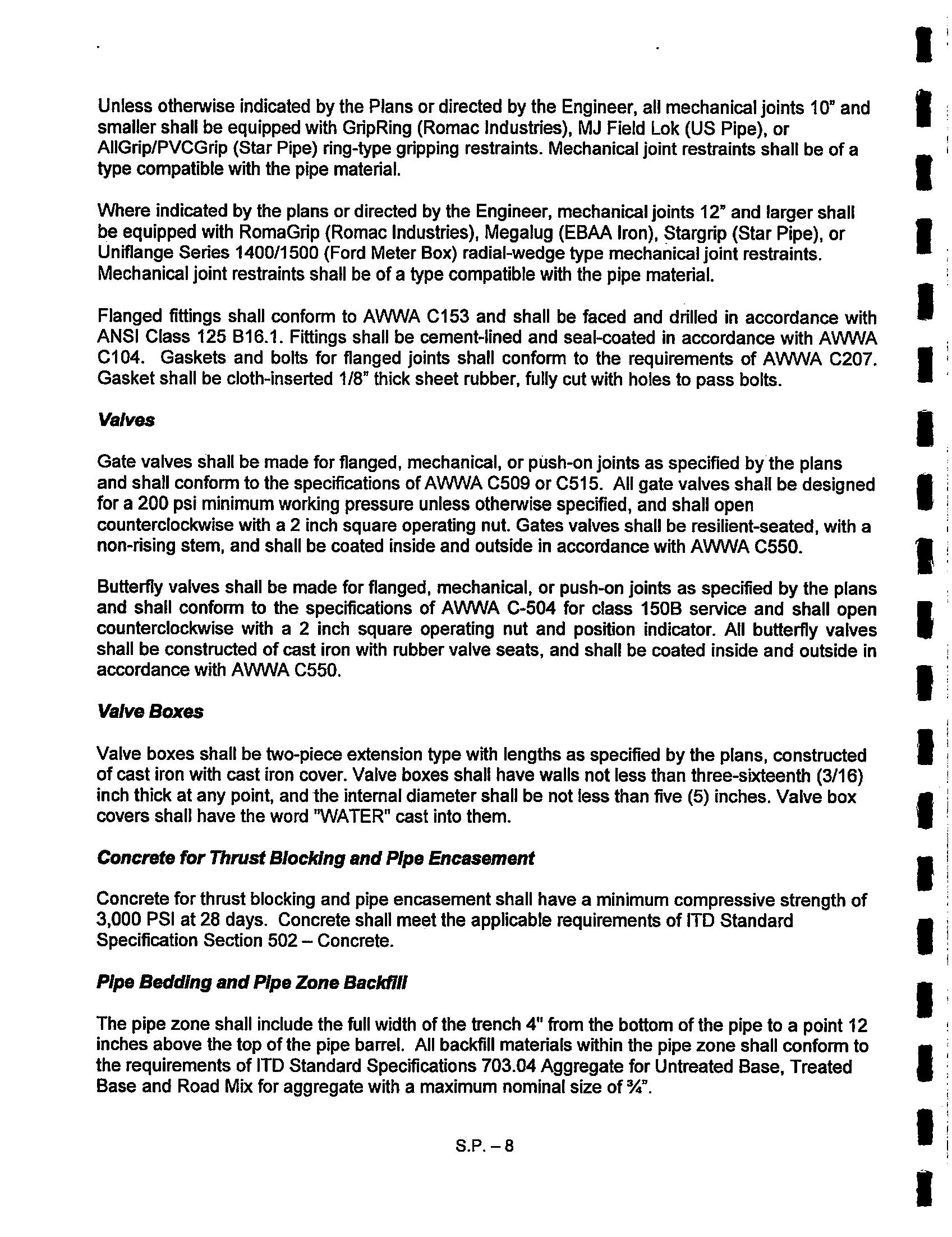 Unless otherwise indicated by the Plans or directed by the Engineer, all mechanical joints 10" and smaller shall be equipped with GripRing (Romac Industries), MJ Field Lok (US Pipe), or AllGrip/PVCGrip (Star Pipe) ring-type gripping restraints. Mechanical joint restraints shall be of a type compatible with the pipe material.

Where indicated by the plans or directed by the Engineer, mechanical joints 12" and larger shall be equipped with RomaGrip (Romac Industries), Megalug (EBAA Iron), Stargrip (Star Pipe), or Uniflange Series 1400/1500 (Ford Meter Box) radial-wedge type mechanical joint restraints. Mechanical joint restraints shall be of a type compatible with the pipe material.

Flanged fittings shall conform to AWWA C153 and shall be faced and drilled in accordance with ANSI Class 125 B16.1. Fittings shall be cement-lined and seal-coated in accordance with AWWA C104. Gaskets and bolts for flanged joints shall conform to the requirements of AWWA C207. Gasket shall be cloth-inserted 1/8" thick sheet rubber, fully cut with holes to pass bolts.

Valves

Gate valves shall be made for flanged, mechanical, or push-on joints as specified by the plans and shall conform to the specifications of AWWA C509 or C515. All gate valves shall be designed for a 200 psi minimum working pressure unless otherwise specified, and shall open counterclockwise with a 2 inch square operating nut. Gates valves shall be resilient-seated, with a non-rising stem, and shall be coated inside and outside in accordance with AWWA C550.

Butterfly valves shall be made for flanged, mechanical, or push-on joints as specified by the plans and shall conform to the specifications of AWWA C-504 for class 150B service and shall open counterclockwise with a 2 inch square operating nut and position indicator. All butterfly valves shall be constructed of cast iron with rubber valve seats, and shall be coated inside and outside in accordance with AWWA C550.

Valve Boxes

Valve boxes shall be two-piece extension type with lengths as specified by the plans, constructed of cast iron with cast iron cover. Valve boxes shall have walls not less than three-sixteenth (3/16) inch thick at any point, and the internal diameter shall be not less than five (5) inches. Valve box covers shall have the word "WATER" cast into them.

Concrete for Thrust Blocking and Pipe Encasement

Concrete for thrust blocking and pipe encasement shall have a minimum compressive strength of 3,000 PSI at 28 days. Concrete shall meet the applicable requirements of ITD Standard Specification Section 502 – Concrete.

Pipe Bedding and Pipe Zone Backfill

The pipe zone shall include the full width of the trench 4" from the bottom of the pipe to a point 12 inches above the top of the pipe barrel. All backfill materials within the pipe zone shall conform to the requirements of ITD Standard Specifications 703.04 Aggregate for Untreated Base, Treated Base and Road Mix for aggregate with a maximum nominal size of ¾".

S.P. – 8